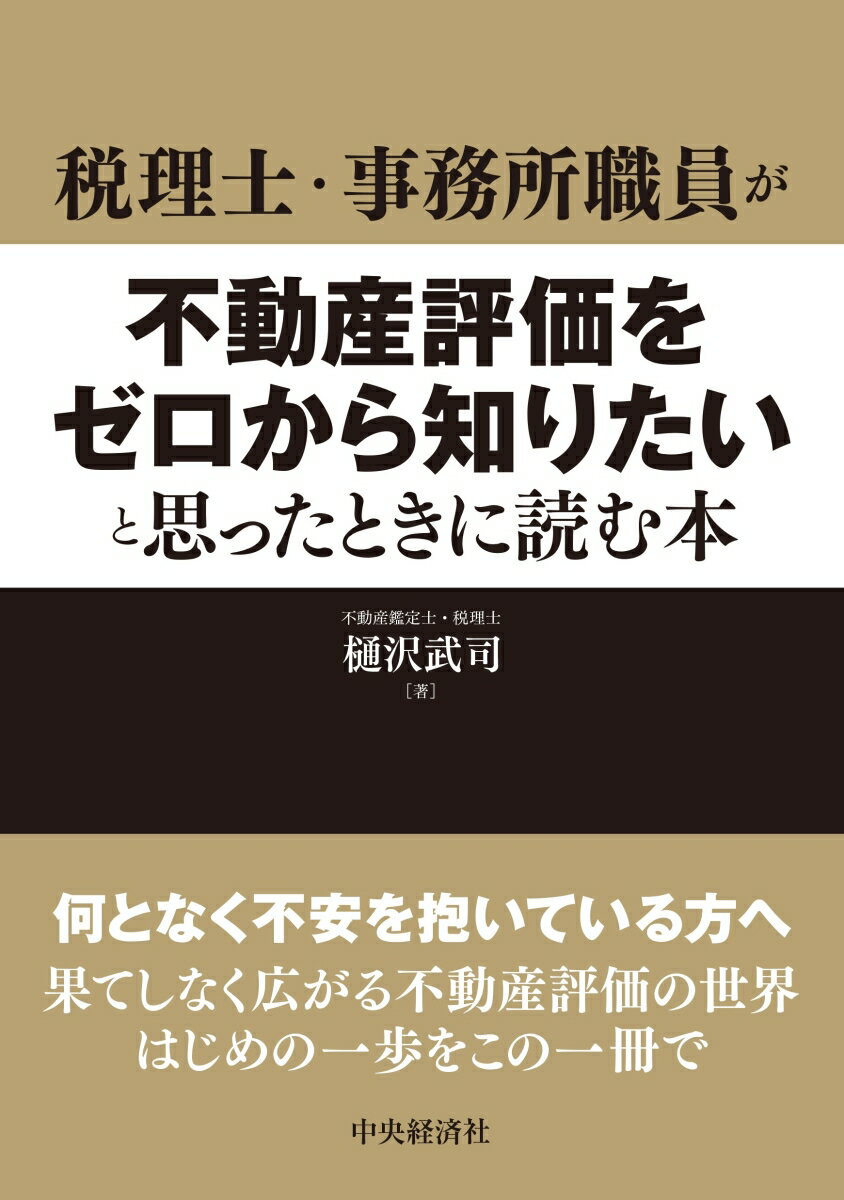 税理士・事務所職員が

不動産評価を
ゼロから知りたい
と思ったときに読む本

不動産鑑定士・税理士
樋沢武司
［著］

何となく不安を抱いている方へ
果てしなく広がる不動産評価の世界
はじめの一歩をこの一冊で

中央経済社